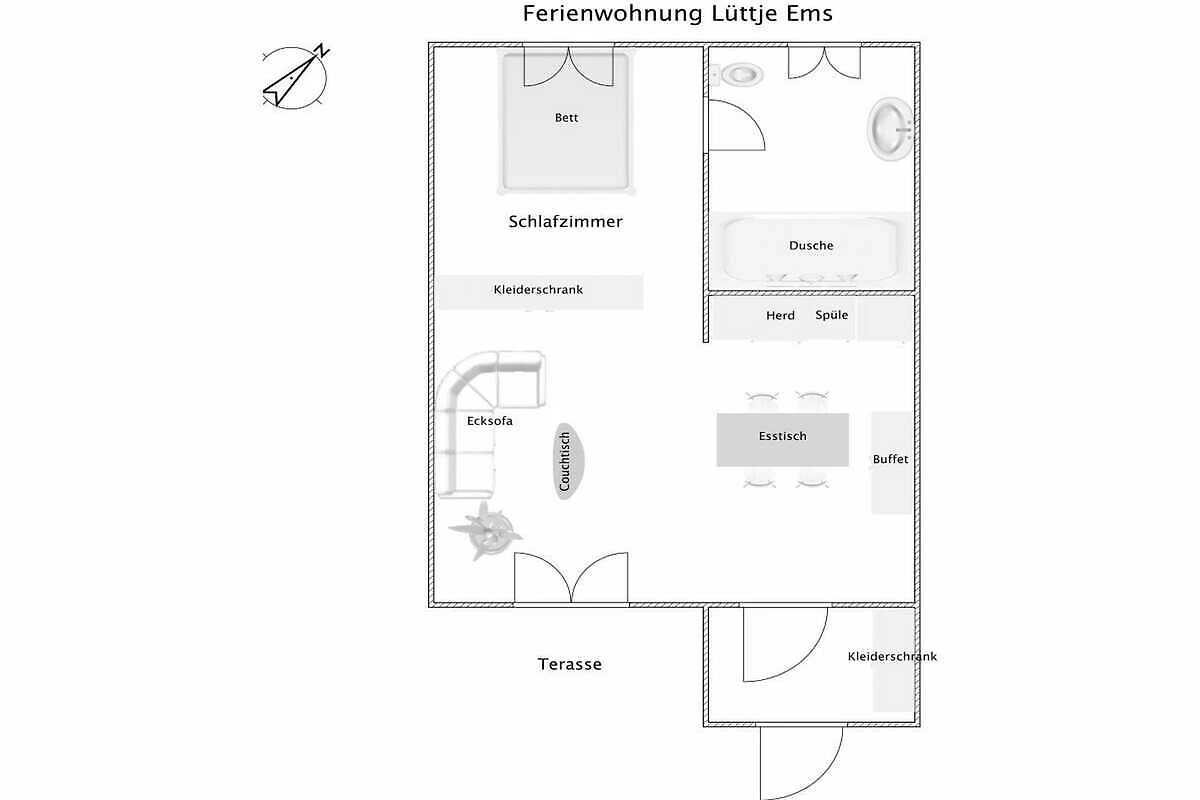 Ferienwohnung Lüttje Ems

N

Bett

Schlafzimmer

Dusche

Kleiderschrank

Herd Spüle

Ecksofa

Couchtisch

Esstisch

Buffet

Terasse

Kleiderschrank